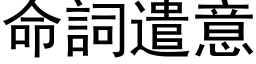 命詞遣意